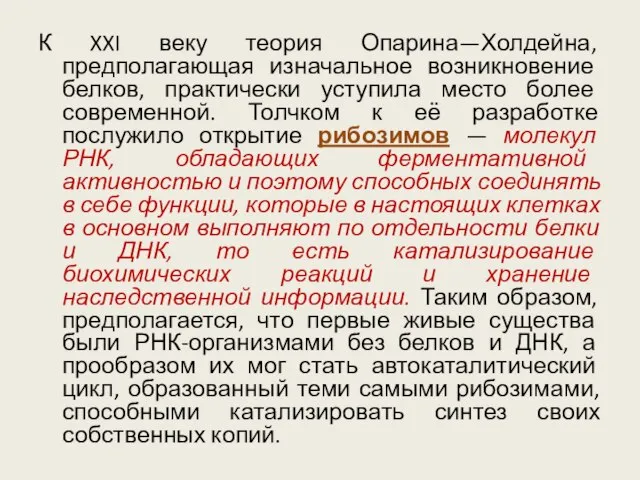 К XXI веку теория Опарина—Холдейна, предполагающая изначальное возникновение белков, практически уступила место более современной. Толчком к её разработке послужило открытие рибозимов — молекул РНК, обладающих ферментативной активностью и поэтому способных соединять в себе функции, которые в настоящих клетках в основном выполняют по отдельности белки и ДНК, то есть катализирование биохимических реакций и хранение наследственной информации. Таким образом, предполагается, что первые живые существа были РНК-организмами без белков и ДНК, а прообразом их мог стать автокаталитический цикл, образованный теми самыми рибозимами, способными катализировать синтез своих собственных копий.